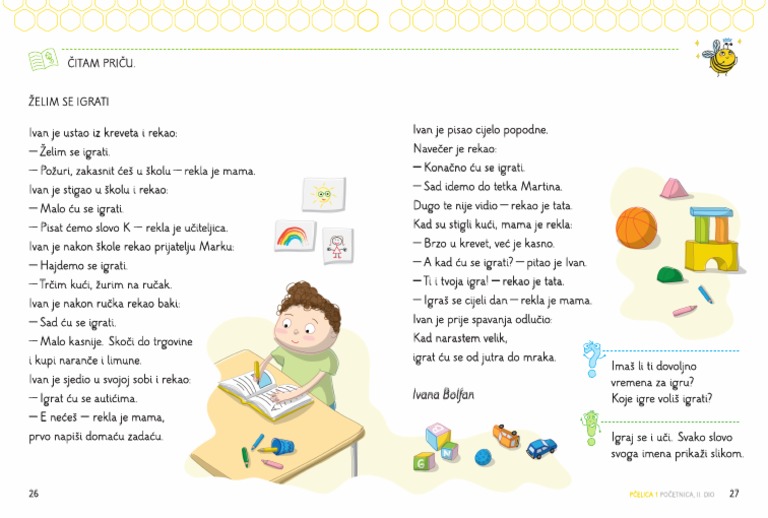 ČITAM PRIČU.

ŽELIM SE IGRATI

Ivan je ustao iz kreveta i rekao:
— Želim se igrati.
— Požuri, zakasnit ćeš u školu — rekla je mama.
Ivan je stigao u školu i rekao:
— Malo ću se igrati.
— Pisat ćemo slovo K — rekla je učiteljica.
Ivan je nakon škole rekao prijatelju Marku:
— Hajdemo se igrati.
— Trčim kući, žurim na ručak.
Ivan je nakon ručka rekao baki:
— Sad ću se igrati.
— Malo kasnije. Skoči do trgovine i kupi naranče i limune.
Ivan je sjedio u svojoj sobi i rekao:
— Igrat ću se autićima.
— E nećeš — rekla je mama, prvo napiši domaću zadaću.

Ivan je pisao cijelo popodne.
Navečer je rekao:
— Konačno ću se igrati.
— Sad idemo do tetka Martina.
Dugo te nije vidio — rekao je tata.
Kad su stigli kući, mama je rekla:
— Brzo u krevet, već je kasno.
— A kad ću se igrati? — pitao je Ivan.
— Ti i tvoja igra! — rekao je tata.
— Igraš se cijeli dan — rekla je mama.
Ivan je prije spavanja odlučio:
Kad narastem velik,
igrat ću se od jutra do mraka.

Ivana Bolfan

Imaš li ti dovoljno vremena za igru?
Koje igre voliš igrati?

Igraj se i uči. Svako slovo svoga imena prikaži slikom.

26

PČELICA 1 POČETNICA, II. DIO 27